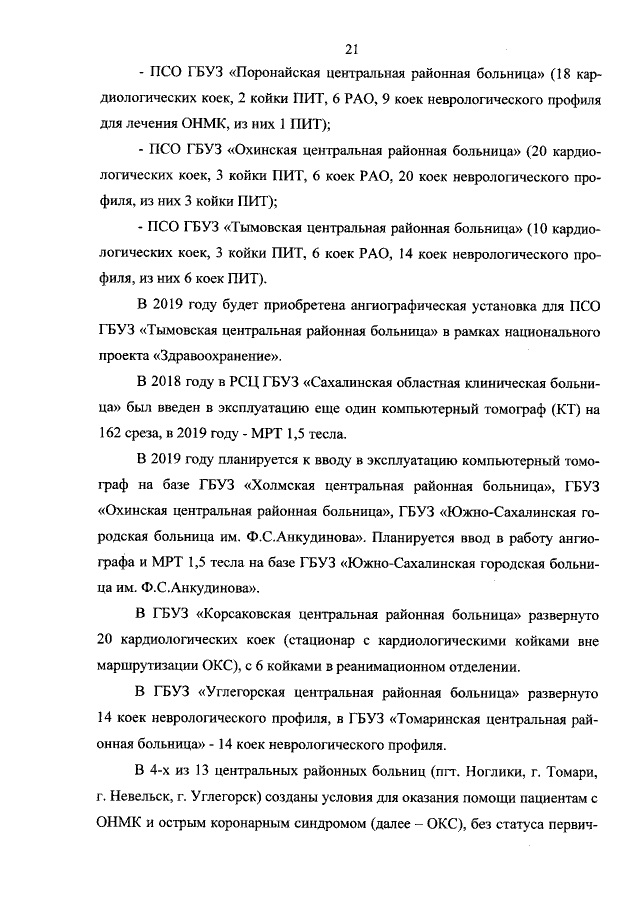 21

- ПСО ГБУЗ «Поронайская центральная районная больница» (18 кардиологических коек, 2 койки ПИТ, 6 РАО, 9 коек неврологического профиля для лечения ОНМК, из них 1 ПИТ);

- ПСО ГБУЗ «Охинская центральная районная больница» (20 кардиологических коек, 3 койки ПИТ, 6 коек РАО, 20 коек неврологического профиля, из них 3 койки ПИТ);

- ПСО ГБУЗ «Тымовская центральная районная больница» (10 кардиологических коек, 3 койки ПИТ, 6 коек РАО, 14 коек неврологического профиля, из них 6 коек ПИТ).

В 2019 году будет приобретена ангиографическая установка для ПСО ГБУЗ «Тымовская центральная районная больница» в рамках национального проекта «Здравоохранение».

В 2018 году в РСЦ ГБУЗ «Сахалинская областная клиническая больница» был введен в эксплуатацию еще один компьютерный томограф (КТ) на 162 среза, в 2019 году - МРТ 1,5 тесла.

В 2019 году планируется к вводу в эксплуатацию компьютерный томограф на базе ГБУЗ «Холмская центральная районная больница», ГБУЗ «Охинская центральная районная больница», ГБУЗ «Южно-Сахалинская городская больница им. Ф.С.Анкудинова». Планируется ввод в работу ангиографа и МРТ 1,5 тесла на базе ГБУЗ «Южно-Сахалинская городская больница им. Ф.С.Анкудинова».

В ГБУЗ «Корсаковская центральная районная больница» развернуто 20 кардиологических коек (стационар с кардиологическими койками вне маршрутизации ОКС), с 6 койками в реанимационном отделении.

В ГБУЗ «Углегорская центральная районная больница» развернуто 14 коек неврологического профиля, в ГБУЗ «Томаринская центральная районная больница» - 14 коек неврологического профиля.

В 4-х из 13 центральных районных больниц (пгт. Ноглики, г. Томари, г. Невельск, г. Углегорск) созданы условия для оказания помощи пациентам с ОНМК и острым коронарным синдромом (далее – ОКС), без статуса первич-